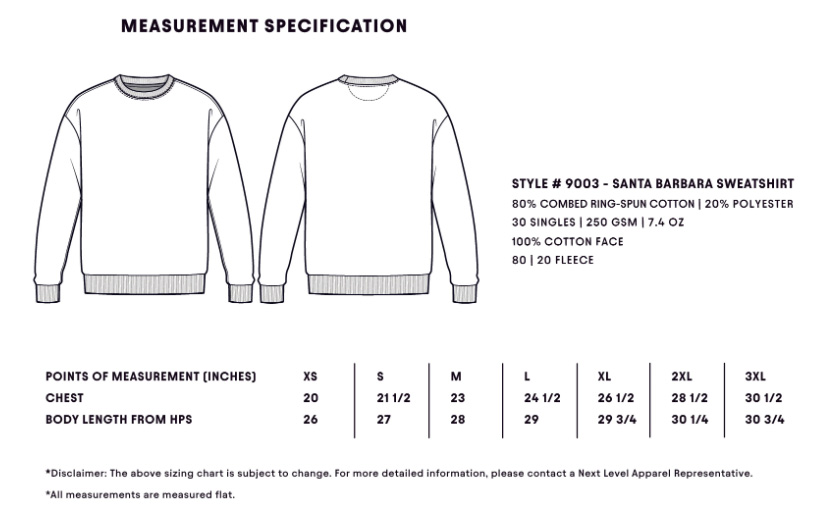 MEASUREMENT SPECIFICATION

STYLE # 9003 - SANTA BARBARA SWEATSHIRT
80% COMBED RING-SPUN COTTON | 20% POLYESTER
30 SINGLES | 250 GSM | 7.4 OZ
100% COTTON FACE
80 | 20 FLEECE

| POINTS OF MEASUREMENT (INCHES) | XS | S | M | L | XL | 2XL | 3XL |
|---|---|---|---|---|---|---|---|
| CHEST | 20 | 21 1/2 | 23 | 24 1/2 | 26 1/2 | 28 1/2 | 30 1/2 |
| BODY LENGTH FROM HPS | 26 | 27 | 28 | 29 | 29 3/4 | 30 1/4 | 30 3/4 |

*Disclaimer: The above sizing chart is subject to change. For more detailed information, please contact a Next Level Apparel Representative.

*All measurements are measured flat.